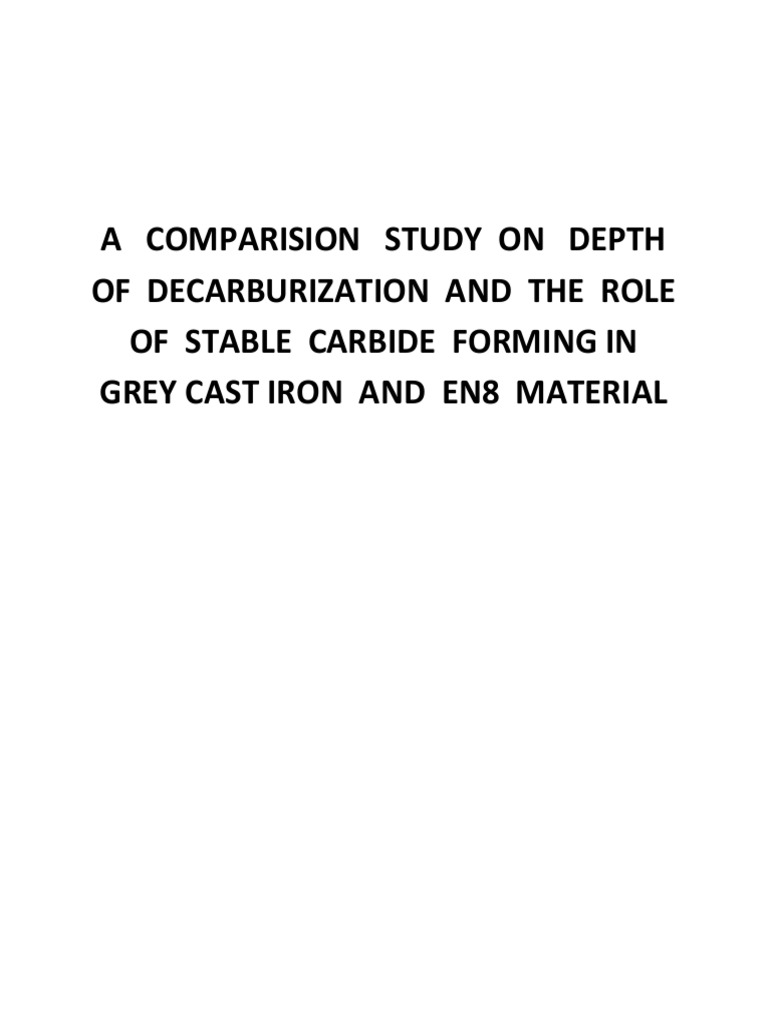 A COMPARISION STUDY ON DEPTH OF DECARBURIZATION AND THE ROLE OF STABLE CARBIDE FORMING IN GREY CAST IRON AND EN8 MATERIAL